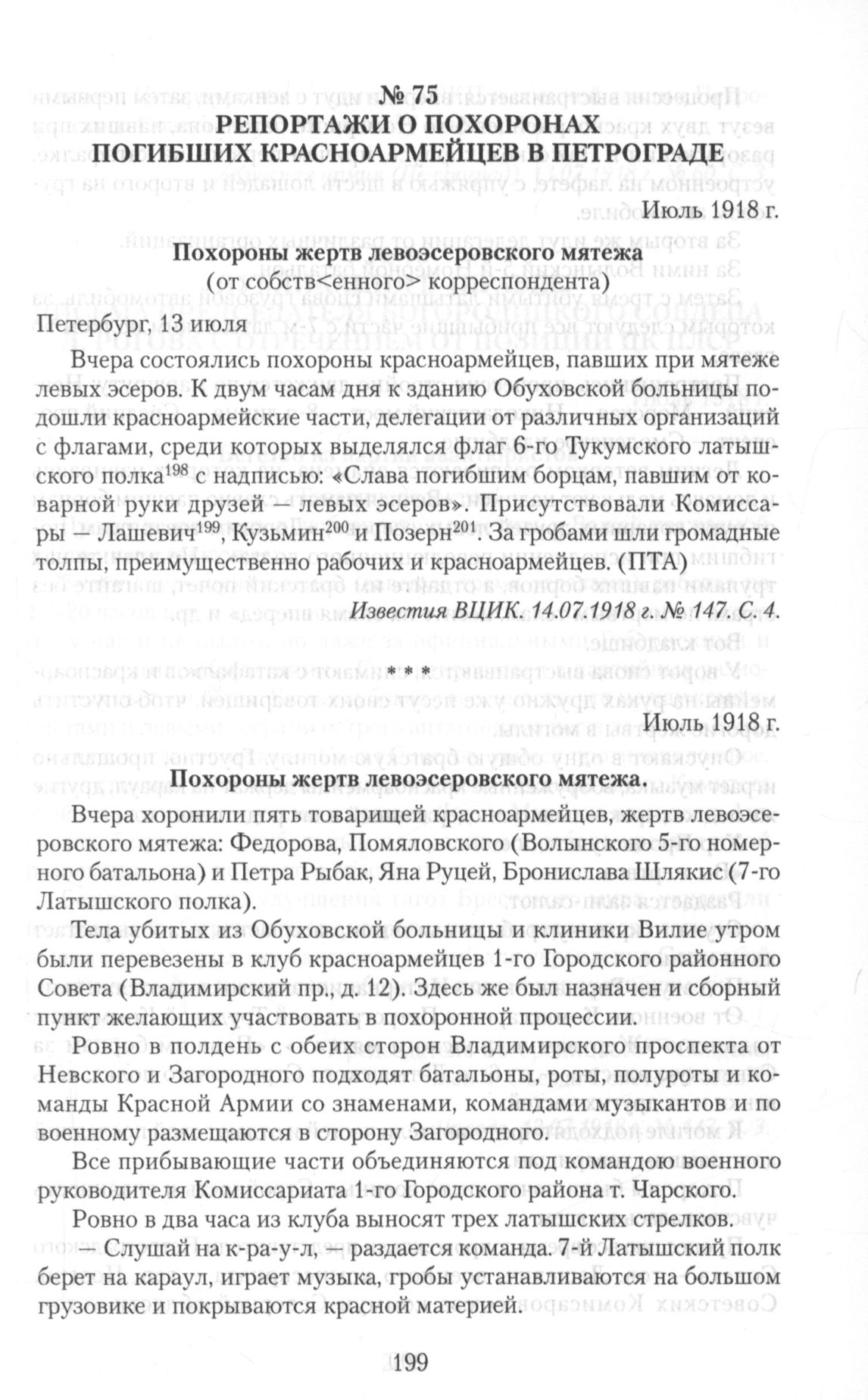 № 75
РЕПОРТАЖИ О ПОХОРОНАХ ПОГИБШИХ КРАСНОАРМЕЙЦЕВ В ПЕТРОГРАДЕ

Июль 1918 г.

Похороны жертв левоэсеровского мятежа
(от собств<енного> корреспондента)

Петербург, 13 июля

Вчера состоялись похороны красноармейцев, павших при мятеже левых эсеров. К двум часам дня к зданию Обуховской больницы подошли красноармейские части, делегации от различных организаций с флагами, среди которых выделялся флаг 6-го Тукумского латышского полка$^{198}$ с надписью: «Слава погибшим борцам, павшим от коварной руки друзей — левых эсеров». Присутствовали Комиссары — Лашевич$^{199}$, Кузьмин$^{200}$ и Позерн$^{201}$. За гробами шли громадные толпы, преимущественно рабочих и красноармейцев. (ПТА)

Известия ВЦИК. 14.07.1918 г. № 147. С. 4.

* * *

Июль 1918 г.

Похороны жертв левоэсеровского мятежа.

Вчера хоронили пять товарищей красноармейцев, жертв левоэсеровского мятежа: Федорова, Помяловского (Волынского 5-го номерного батальона) и Петра Рыбак, Яна Руцей, Бронислава Шлякис (7-го Латышского полка).

Тела убитых из Обуховской больницы и клиники Вилие утром были перевезены в клуб красноармейцев 1-го Городского районного Совета (Владимирский пр., д. 12). Здесь же был назначен и сборный пункт желающих участвовать в похоронной процессии.

Ровно в полдень с обеих сторон Владимирского проспекта от Невского и Загородного подходят батальоны, роты, полуроты и команды Красной Армии со знаменами, командами музыкантов и по военному размещаются в сторону Загородного.

Все прибывающие части объединяются под командою военного руководителя Комиссариата 1-го Городского района т. Чарского.

Ровно в два часа из клуба выносят трех латышских стрелков.

— Слушай на к-ра-у-л, — раздается команда. 7-й Латышский полк берет на караул, играет музыка, гробы устанавливаются на большом грузовике и покрываются красной материей.

199